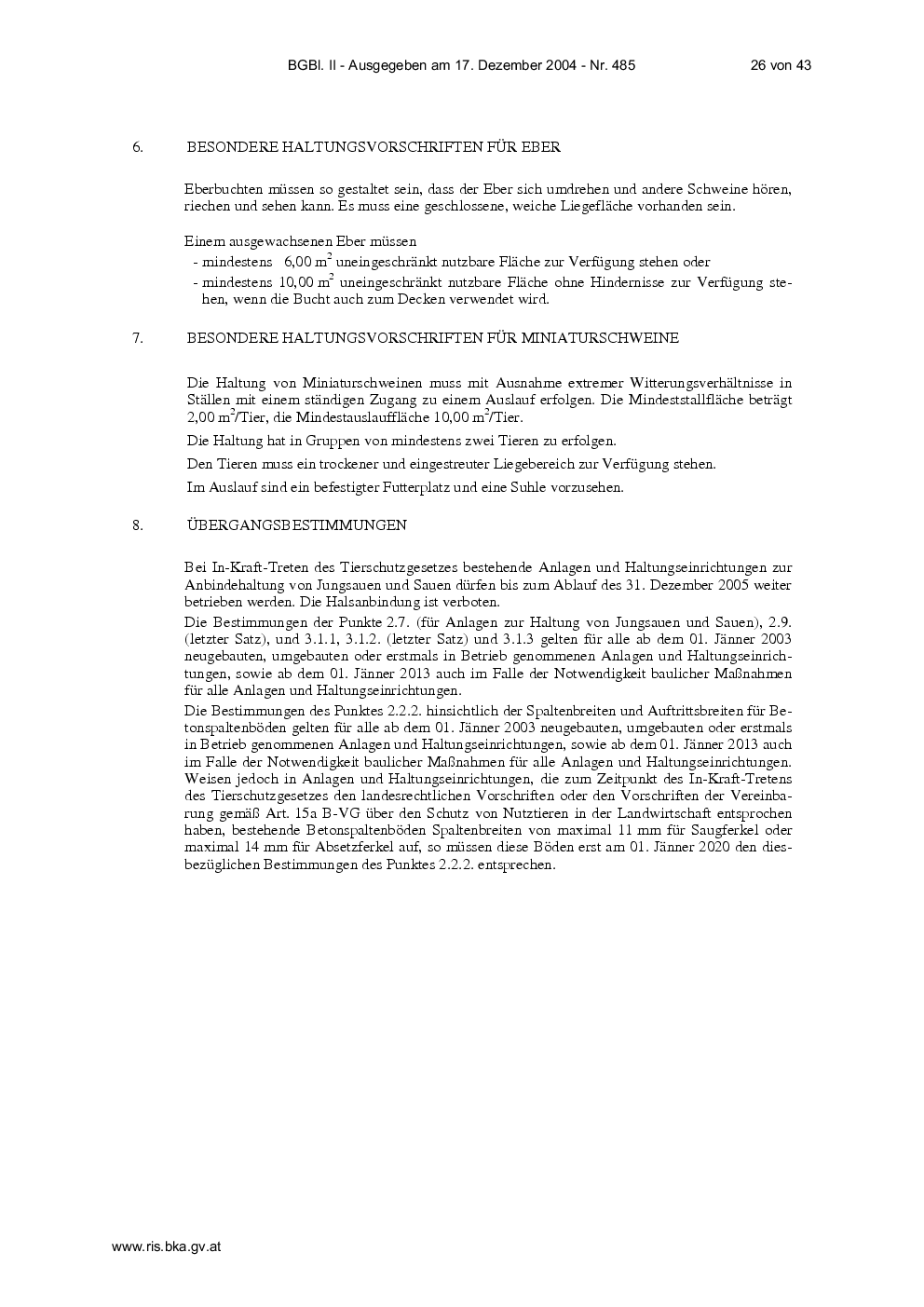 BGBl. II - Ausgegeben am 17. Dezember 2004 - Nr. 485 26 von 43

6. BESONDERE HALTUNGSVORSCHRIFTEN FÜR EBER

Eberbuchten müssen so gestaltet sein, dass der Eber sich umdrehen und andere Schweine hören, riechen und sehen kann. Es muss eine geschlossene, weiche Liegefläche vorhanden sein.

Einem ausgewachsenen Eber müssen
- mindestens 6,00 $m^2$ uneingeschränkt nutzbare Fläche zur Verfügung stehen oder
- mindestens 10,00 $m^2$ uneingeschränkt nutzbare Fläche ohne Hindernisse zur Verfügung stehen, wenn die Bucht auch zum Decken verwendet wird.

7. BESONDERE HALTUNGSVORSCHRIFTEN FÜR MINIATURSCHWEINE

Die Haltung von Miniaturschweinen muss mit Ausnahme extremer Witterungsverhältnisse in Ställen mit einem ständigen Zugang zu einem Auslauf erfolgen. Die Mindeststallfläche beträgt 2,00 $m^2$/Tier, die Mindestauslauffläche 10,00 $m^2$/Tier.

Die Haltung hat in Gruppen von mindestens zwei Tieren zu erfolgen.

Den Tieren muss ein trockener und eingestreuter Liegebereich zur Verfügung stehen.

Im Auslauf sind ein befestigter Futterplatz und eine Suhle vorzusehen.

8. ÜBERGANGSBESTIMMUNGEN

Bei In-Kraft-Treten des Tierschutzgesetzes bestehende Anlagen und Haltungseinrichtungen zur Anbindehaltung von Jungsauen und Sauen dürfen bis zum Ablauf des 31. Dezember 2005 weiter betrieben werden. Die Halsanbindung ist verboten.

Die Bestimmungen der Punkte 2.7. (für Anlagen zur Haltung von Jungsauen und Sauen), 2.9. (letzter Satz), und 3.1.1, 3.1.2. (letzter Satz) und 3.1.3 gelten für alle ab dem 01. Jänner 2003 neugebauten, umgebauten oder erstmals in Betrieb genommenen Anlagen und Haltungseinrichtungen, sowie ab dem 01. Jänner 2013 auch im Falle der Notwendigkeit baulicher Maßnahmen für alle Anlagen und Haltungseinrichtungen.

Die Bestimmungen des Punktes 2.2.2. hinsichtlich der Spaltenbreiten und Auftrittsbreiten für Betonspaltenböden gelten für alle ab dem 01. Jänner 2003 neugebauten, umgebauten oder erstmals in Betrieb genommenen Anlagen und Haltungseinrichtungen, sowie ab dem 01. Jänner 2013 auch im Falle der Notwendigkeit baulicher Maßnahmen für alle Anlagen und Haltungseinrichtungen. Weisen jedoch in Anlagen und Haltungseinrichtungen, die zum Zeitpunkt des In-Kraft-Tretens des Tierschutzgesetzes den landesrechtlichen Vorschriften oder den Vorschriften der Vereinbarung gemäß Art. 15a B-VG über den Schutz von Nutztieren in der Landwirtschaft entsprochen haben, bestehende Betonspaltenböden Spaltenbreiten von maximal 11 mm für Saugferkel oder maximal 14 mm für Absetzferkel auf, so müssen diese Böden erst am 01. Jänner 2020 den diesbezüglichen Bestimmungen des Punktes 2.2.2. entsprechen.

www.ris.bka.gv.at